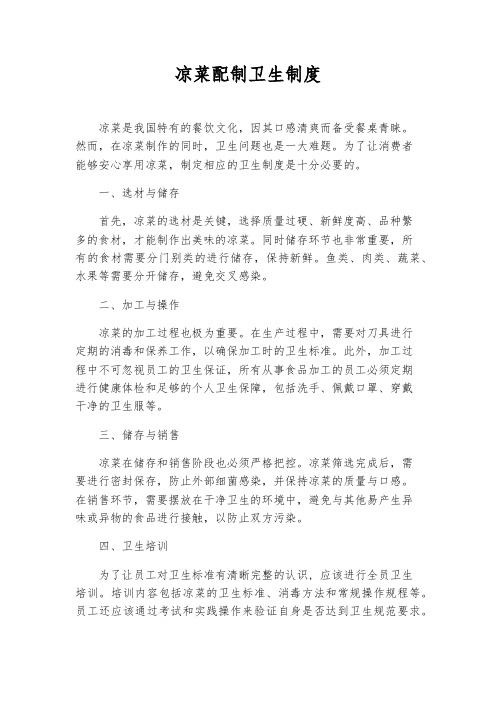 凉菜配制卫生制度

凉菜是我国特有的餐饮文化，因其口感清爽而备受餐桌青睐。然而，在凉菜制作的同时，卫生问题也是一大难题。为了让消费者能够安心享用凉菜，制定相应的卫生制度是十分必要的。

一、选材与储存

首先，凉菜的选材是关键，选择质量过硬、新鲜度高、品种繁多的食材，才能制作出美味的凉菜。同时储存环节也非常重要，所有的食材需要分门别类的进行储存，保持新鲜。鱼类、肉类、蔬菜、水果等需要分开储存，避免交叉感染。

二、加工与操作

凉菜的加工过程也极为重要。在生产过程中，需要对刀具进行定期的消毒和保养工作，以确保加工时的卫生标准。此外，加工过程中不可忽视员工的卫生保证，所有从事食品加工的员工必须定期进行健康体检和足够的个人卫生保障，包括洗手、佩戴口罩、穿戴干净的卫生服等。

三、储存与销售

凉菜在储存和销售阶段也必须严格把控。凉菜筛选完成后，需要进行密封保存，防止外部细菌感染，并保持凉菜的质量与口感。在销售环节，需要摆放在干净卫生的环境中，避免与其他易产生异味或异物的食品进行接触，以防止双方污染。

四、卫生培训

为了让员工对卫生标准有清晰完整的认识，应该进行全员卫生培训。培训内容包括凉菜的卫生标准、消毒方法和常规操作规程等。员工还应该通过考试和实践操作来验证自身是否达到卫生规范要求。